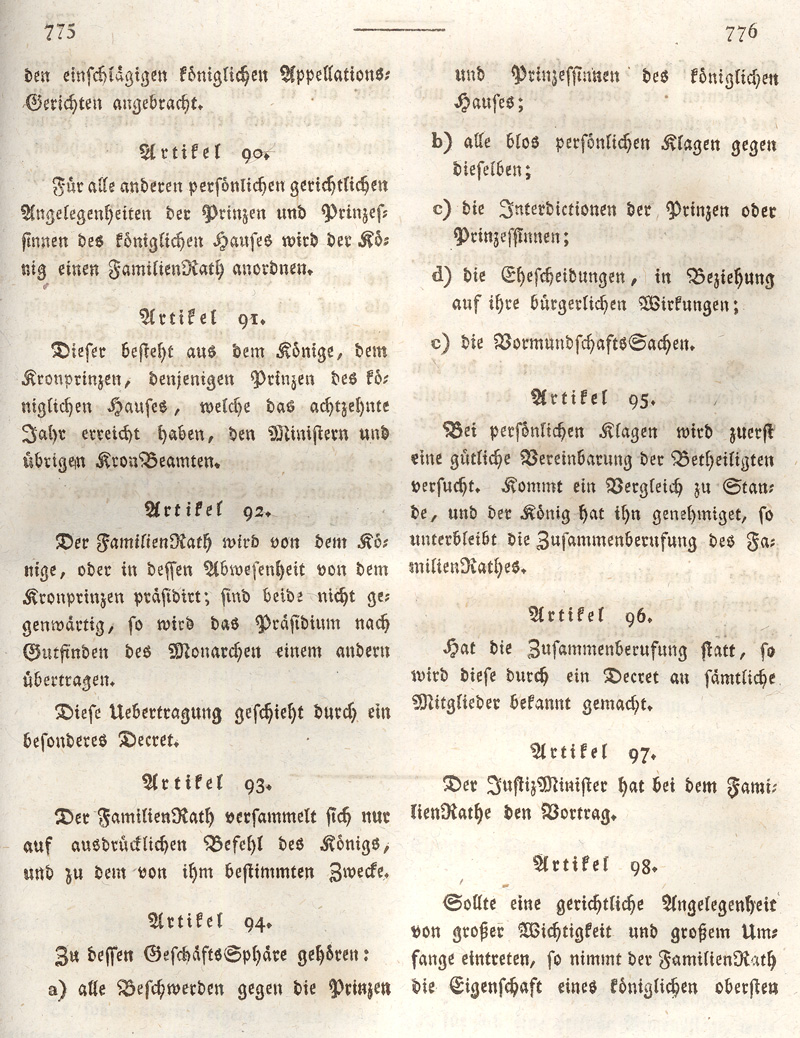 775

den einschlägigen königlichen Appellations-Gerichten angebracht.

Artikel 90.

Für alle anderen persönlichen gerichtlichen Angelegenheiten der Prinzen und Prinzessinnen des königlichen Hauses wird der König einen FamilienRath anordnen.

Artikel 91.

Dieser besteht aus dem Könige, dem Kronprinzen, denjenigen Prinzen des königlichen Hauses, welche das achtzehnte Jahr erreicht haben, den Ministern und übrigen KronBeamten.

Artikel 92.

Der FamilienRath wird von dem Könige, oder in dessen Abwesenheit von dem Kronprinzen präsidirt; sind beide nicht gegenwärtig, so wird das Präsidium nach Gutfinden des Monarchen einem andern übertragen.

Diese Uebertragung geschieht durch ein besonderes Decret.

Artikel 93.

Der FamilienRath versammelt sich nur auf ausdrücklichen Befehl des Königs, und zu dem von ihm bestimmten Zwecke.

Artikel 94.

Zu dessen GeschäftsSphäre gehören:

a) alle Beschwerden gegen die Prinzen

776

und Prinzessinnen des königlichen Hauses;

b) alle blos persönlichen Klagen gegen dieselben;

c) die Interdictionen der Prinzen oder Prinzessinnen;

d) die Ehescheidungen, in Beziehung auf ihre bürgerlichen Wirkungen;

e) die VormundschaftsSachen.

Artikel 95.

Bei persönlichen Klagen wird zuerst eine gütliche Vereinbarung der Betheiligten versucht. Kommt ein Vergleich zu Stande, und der König hat ihn genehmiget, so unterbleibt die Zusammenberufung des FamilienRathes.

Artikel 96.

Hat die Zusammenberufung statt, so wird diese durch ein Decret an sämtliche Mitglieder bekannt gemacht.

Artikel 97.

Der JustizMinister hat bei dem FamilienRathe den Vortrag.

Artikel 98.

Sollte eine gerichtliche Angelegenheit von großer Wichtigkeit und großem Umfange eintreten, so nimmt der FamilienRath die Eigenschaft eines königlichen obersten